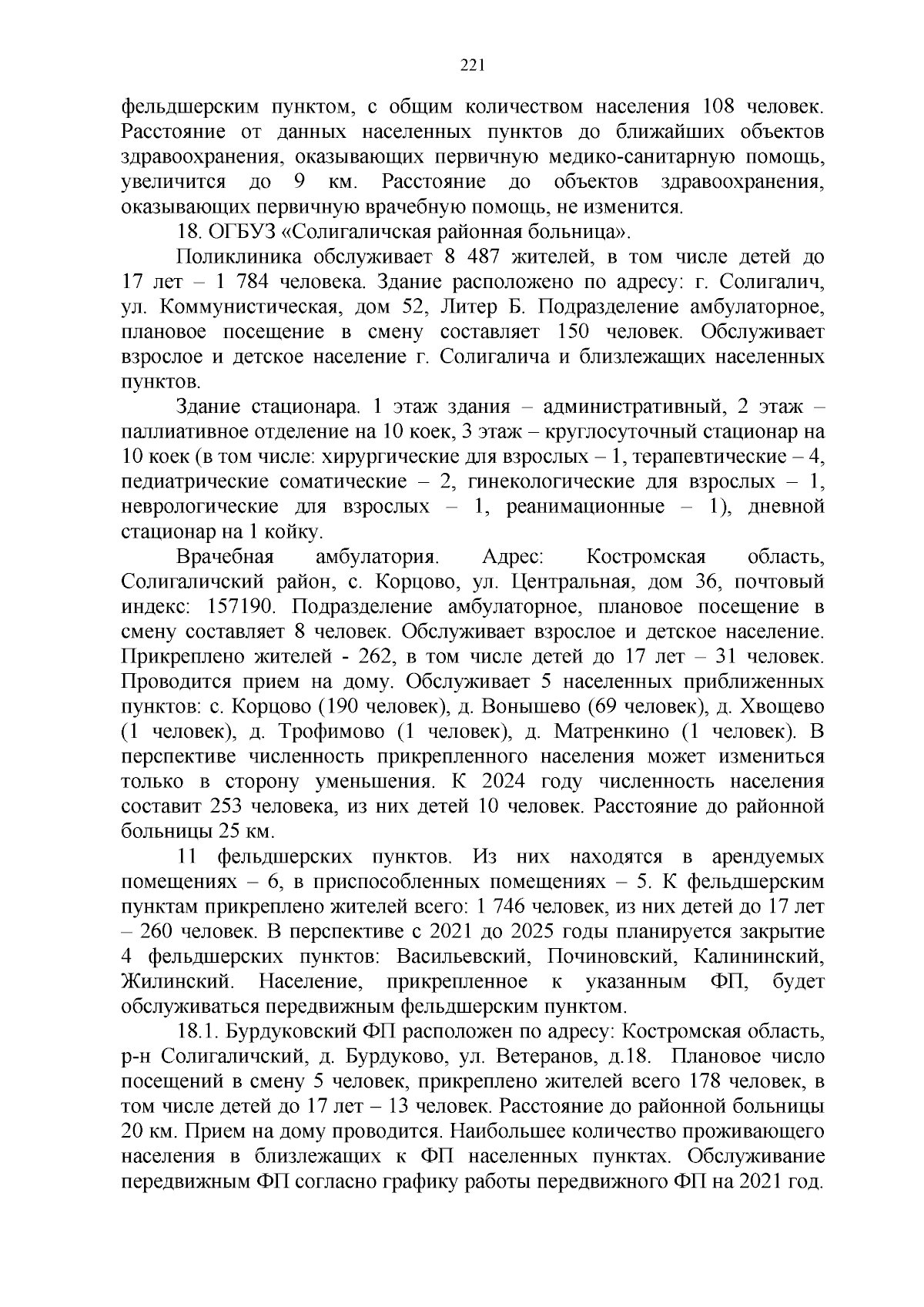 221

фельдшерским пунктом, с общим количеством населения 108 человек. Расстояние от данных населенных пунктов до ближайших объектов здравоохранения, оказывающих первичную медико-санитарную помощь, увеличится до 9 км. Расстояние до объектов здравоохранения, оказывающих первичную врачебную помощь, не изменится.

18. ОГБУЗ «Солигаличская районная больница».

Поликлиника обслуживает 8 487 жителей, в том числе детей до 17 лет – 1 784 человека. Здание расположено по адресу: г. Солигалич, ул. Коммунистическая, дом 52, Литер Б. Подразделение амбулаторное, плановое посещение в смену составляет 150 человек. Обслуживает взрослое и детское население г. Солигалича и близлежащих населенных пунктов.

Здание стационара. 1 этаж здания – административный, 2 этаж – паллиативное отделение на 10 коек, 3 этаж – круглосуточный стационар на 10 коек (в том числе: хирургические для взрослых – 1, терапевтические – 4, педиатрические соматические – 2, гинекологические для взрослых – 1, неврологические для взрослых – 1, реанимационные – 1), дневной стационар на 1 койку.

Врачебная амбулатория. Адрес: Костромская область, Солигаличский район, с. Корцово, ул. Центральная, дом 36, почтовый индекс: 157190. Подразделение амбулаторное, плановое посещение в смену составляет 8 человек. Обслуживает взрослое и детское население. Прикреплено жителей - 262, в том числе детей до 17 лет – 31 человек. Проводится прием на дому. Обслуживает 5 населенных приближенных пунктов: с. Корцово (190 человек), д. Вонышево (69 человек), д. Хвощево (1 человек), д. Трофимово (1 человек), д. Матренкино (1 человек). В перспективе численность прикрепленного населения может измениться только в сторону уменьшения. К 2024 году численность населения составит 253 человека, из них детей 10 человек. Расстояние до районной больницы 25 км.

11 фельдшерских пунктов. Из них находятся в арендуемых помещениях – 6, в приспособленных помещениях – 5. К фельдшерским пунктам прикреплено жителей всего: 1 746 человек, из них детей до 17 лет – 260 человек. В перспективе с 2021 до 2025 годы планируется закрытие 4 фельдшерских пунктов: Васильевский, Починовский, Калининский, Жилинский. Население, прикрепленное к указанным ФП, будет обслуживаться передвижным фельдшерским пунктом.

18.1. Бурдуковский ФП расположен по адресу: Костромская область, р-н Солигаличский, д. Бурдуково, ул. Ветеранов, д.18. Плановое число посещений в смену 5 человек, прикреплено жителей всего 178 человек, в том числе детей до 17 лет – 13 человек. Расстояние до районной больницы 20 км. Прием на дому проводится. Наибольшее количество проживающего населения в близлежащих к ФП населенных пунктах. Обслуживание передвижным ФП согласно графику работы передвижного ФП на 2021 год.